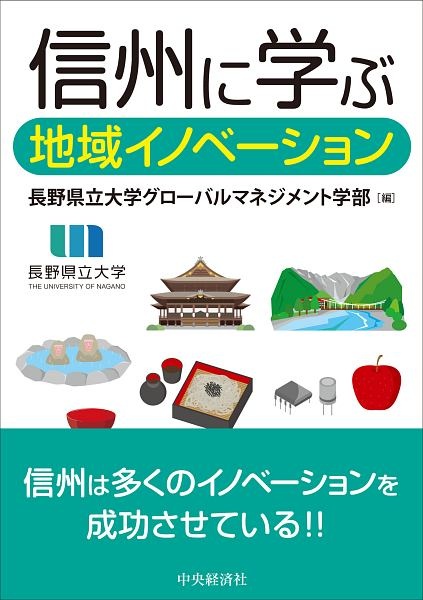 信州に学ぶ
地域イノベーション

長野県立大学グローバルマネジメント学部［編］

長野県立大学
THE UNIVERSITY OF NAGANO

信州は多くのイノベーションを成功させている!!

中央経済社